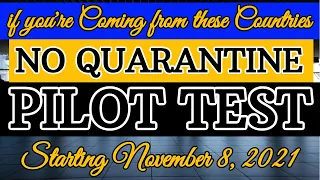 if you're Coming from these Countries

NO QUARANTINE

PILOT TEST

Starting November 8, 2021